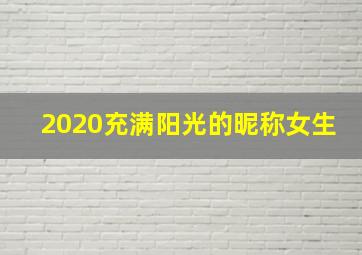 2020充满阳光的昵称女生